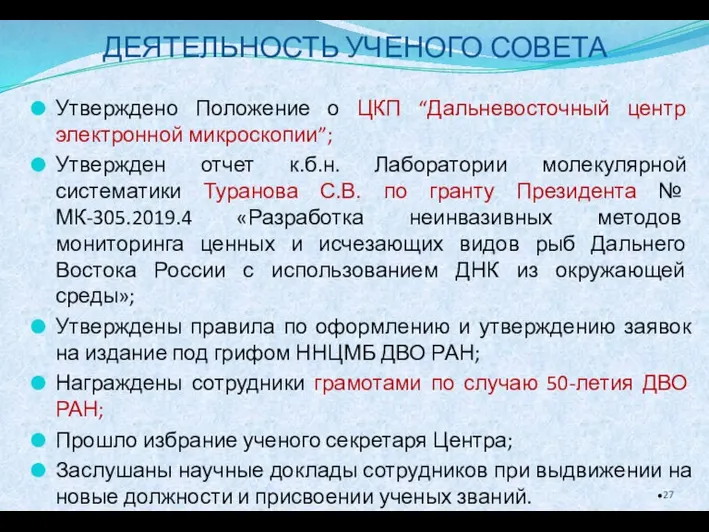 ДЕЯТЕЛЬНОСТЬ УЧЕНОГО СОВЕТА

Утверждено Положение о ЦКП “Дальневосточный центр электронной микроскопии”;

Утвержден отчет к.б.н. Лаборатории молекулярной систематики Туранова С.В. по гранту Президента № МК-305.2019.4 «Разработка неинвазивных методов мониторинга ценных и исчезающих видов рыб Дальнего Востока России с использованием ДНК из окружающей среды»;

Утверждены правила по оформлению и утверждению заявок на издание под грифом ННЦМБ ДВО РАН;

Награждены сотрудники грамотами по случаю 50-летия ДВО РАН;

Прошло избрание ученого секретаря Центра;

Заслушаны научные доклады сотрудников при выдвижении на новые должности и присвоении ученых званий.

•27